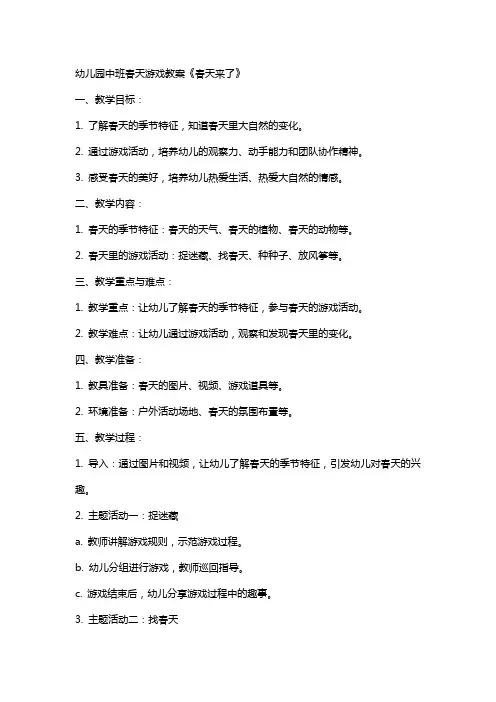 幼儿园中班春天游戏教案《春天来了》

一、教学目标：

1. 了解春天的季节特征，知道春天里大自然的变化。

2. 通过游戏活动，培养幼儿的观察力、动手能力和团队协作精神。

3. 感受春天的美好，培养幼儿热爱生活、热爱大自然的情感。

二、教学内容：

1. 春天的季节特征：春天的天气、春天的植物、春天的动物等。

2. 春天里的游戏活动：捉迷藏、找春天、种种子、放风筝等。

三、教学重点与难点：

1. 教学重点：让幼儿了解春天的季节特征，参与春天的游戏活动。

2. 教学难点：让幼儿通过游戏活动，观察和发现春天里的变化。

四、教学准备：

1. 教具准备：春天的图片、视频、游戏道具等。

2. 环境准备：户外活动场地、春天的氛围布置等。

五、教学过程：

1. 导入：通过图片和视频，让幼儿了解春天的季节特征，引发幼儿对春天的兴趣。

2. 主题活动一：捉迷藏

a. 教师讲解游戏规则，示范游戏过程。

b. 幼儿分组进行游戏，教师巡回指导。

c. 游戏结束后，幼儿分享游戏过程中的趣事。

3. 主题活动二：找春天